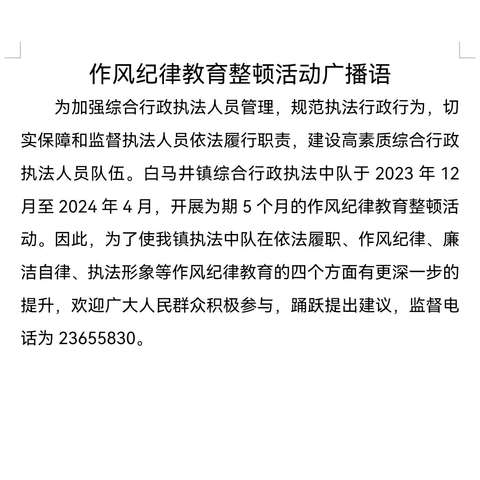 作风纪律教育整顿活动广播语

为加强综合行政执法人员管理，规范执法行政行为，切实保障和监督执法人员依法履行职责，建设高素质综合行政执法人员队伍。白马井镇综合行政执法中队于 2023 年 12 月至 2024 年 4 月，开展为期 5 个月的作风纪律教育整顿活动。因此，为了使我镇执法中队在依法履职、作风纪律、廉洁自律、执法形象等作风纪律教育的四个方面有更深一步的提升，欢迎广大人民群众积极参与，踊跃提出建议，监督电话为 23655830。